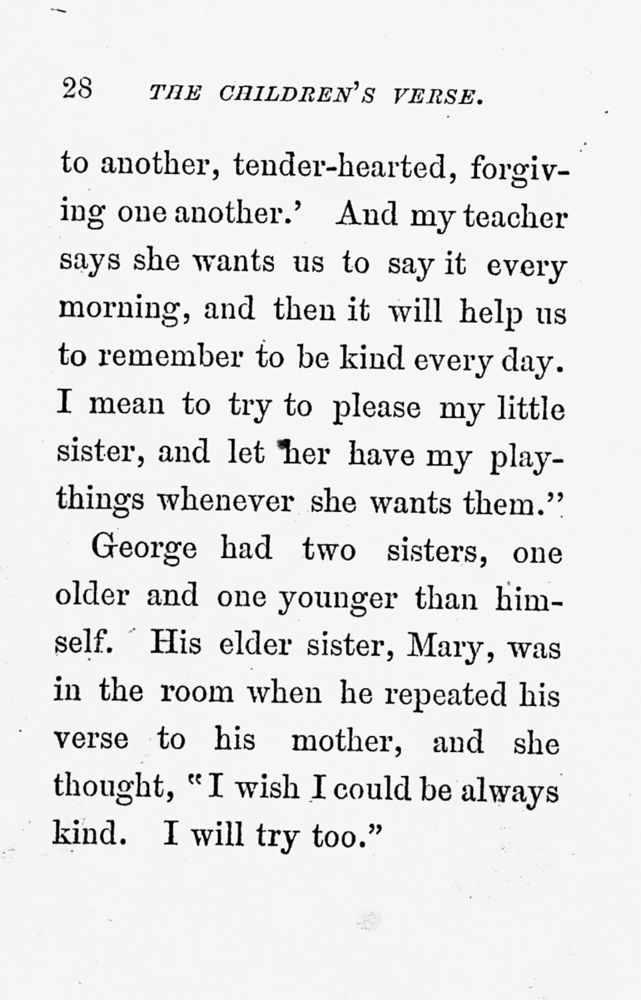 28 THE CHILDREN'S VERSE.

to another, tender-hearted, forgiving one another.' And my teacher says she wants us to say it every morning, and then it will help us to remember to be kind every day. I mean to try to please my little sister, and let her have my playthings whenever she wants them."

George had two sisters, one older and one younger than himself. His elder sister, Mary, was in the room when he repeated his verse to his mother, and she thought, "I wish I could be always kind. I will try too."